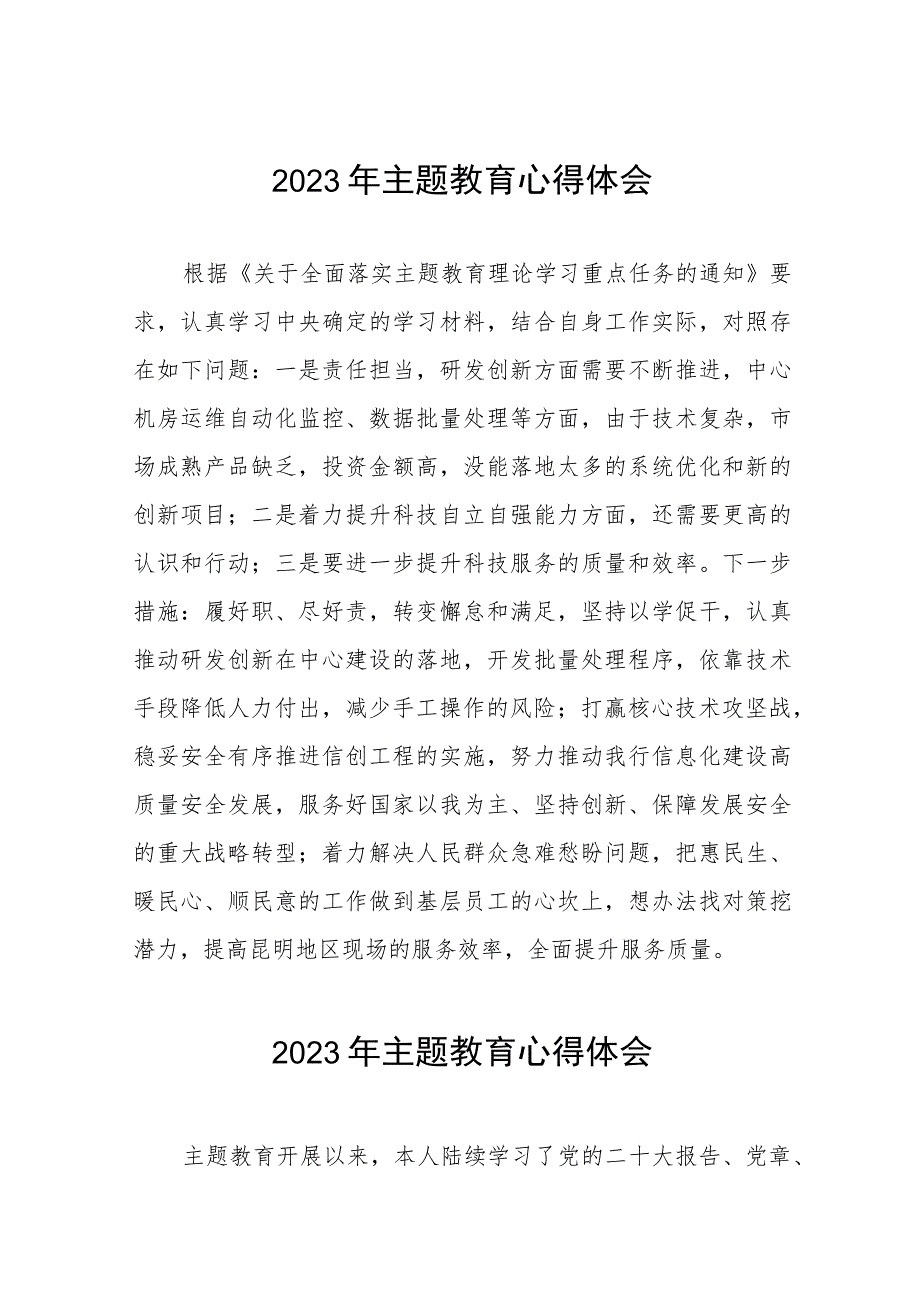 2023年主题教育心得体会

根据《关于全面落实主题教育理论学习重点任务的通知》要求，认真学习中央确定的学习材料，结合自身工作实际，对照存在如下问题：一是责任担当，研发创新方面需要不断推进，中心机房运维自动化监控、数据批量处理等方面，由于技术复杂，市场成熟产品缺乏，投资金额高，没能落地太多的系统优化和新的创新项目；二是着力提升科技自立自强能力方面，还需要更高的认识和行动；三是要进一步提升科技服务的质量和效率。下一步措施：履好职、尽好责，转变懈怠和满足，坚持以学促干，认真推动研发创新在中心建设的落地，开发批量处理程序，依靠技术手段降低人力付出，减少手工操作的风险；打赢核心技术攻坚战，稳妥安全有序推进信创工程的实施，努力推动我行信息化建设高质量安全发展，服务好国家以我为主、坚持创新、保障发展安全的重大战略转型；着力解决人民群众急难愁盼问题，把惠民生、暖民心、顺民意的工作做到基层员工的心坎上，想办法找对策挖潜力，提高昆明地区现场的服务效率，全面提升服务质量。

2023年主题教育心得体会

主题教育开展以来，本人陆续学习了党的二十大报告、党章、